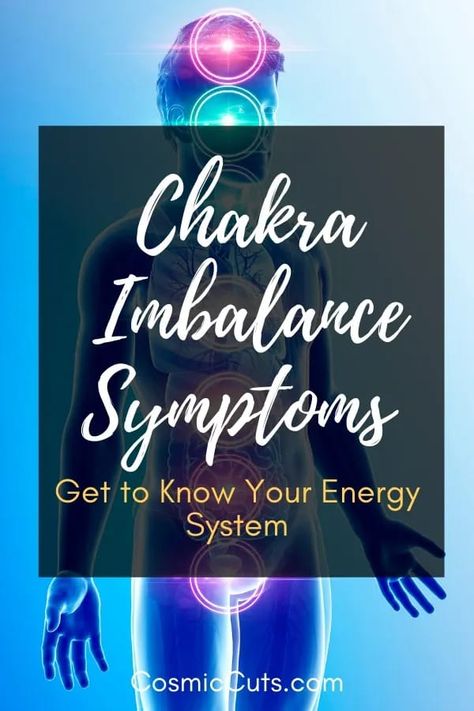 Chakra Imbalance Symptoms

Get to Know Your Energy System

CosmicCuts.com